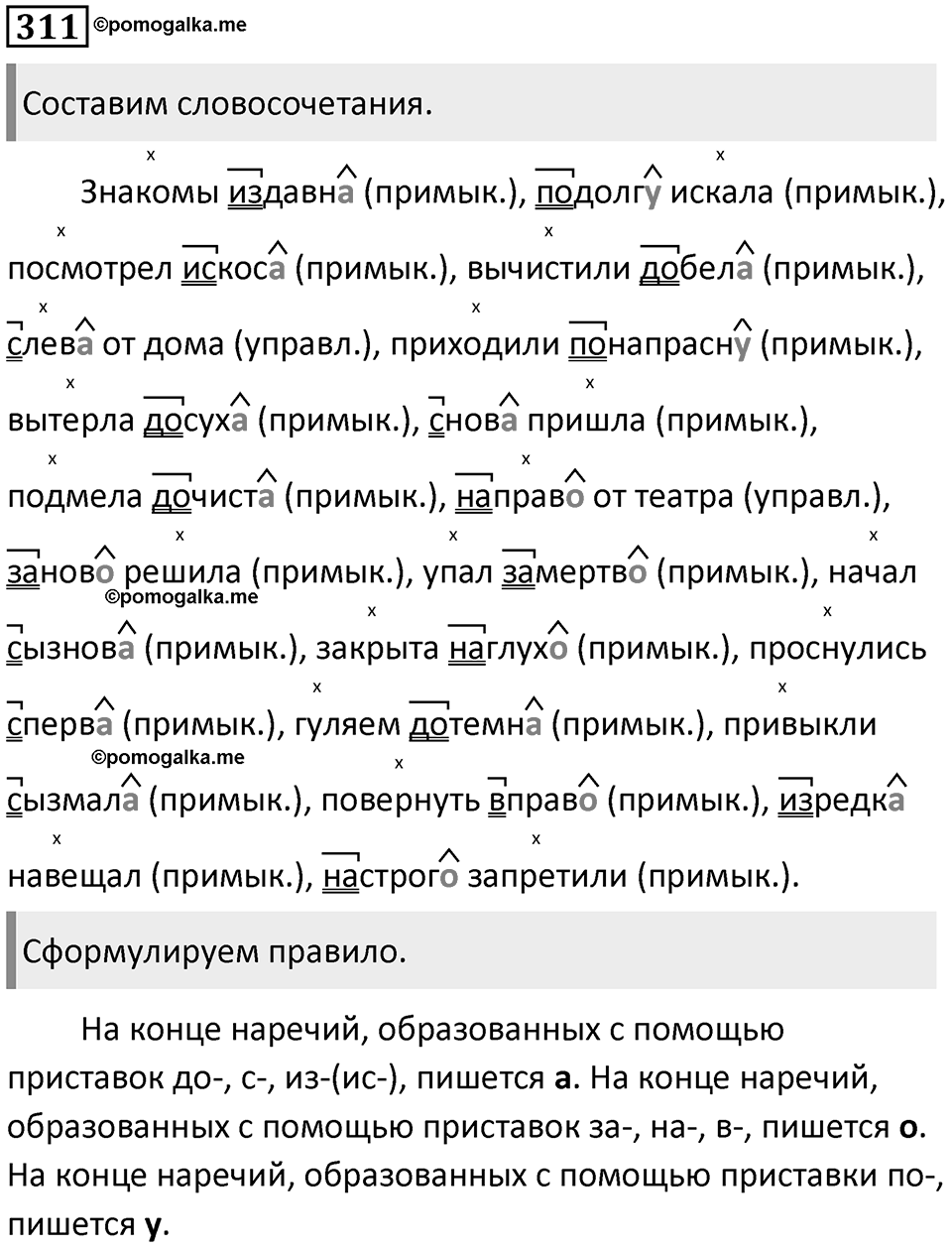 311 ©pomogalka.me

Составим словосочетания.

Знакомы издавна (примык.), подолгу искала (примык.), посмотрел искоса (примык.), вычистили добела (примык.), слева от дома (управл.), приходили понапрасну (примык.), вытерла досуха (примык.), снова пришла (примык.), подмела дочиста (примык.), направо от театра (управл.), заново решила (примык.), упал замертво (примык.), начал сызнова (примык.), закрыта наглухо (примык.), проснулись сперва (примык.), гуляем дотемна (примык.), привыкли сызмала (примык.), повернуть вправо (примык.), изредка навещал (примык.), настрого запретили (примык.).

©pomogalka.me

©pomogalka.me

Сформулируем правило.

На конце наречий, образованных с помощью приставок до-, с-, из-(ис-), пишется **а**. На конце наречий, образованных с помощью приставок за-, на-, в-, пишется **о**. На конце наречий, образованных с помощью приставки по-, пишется **у**.